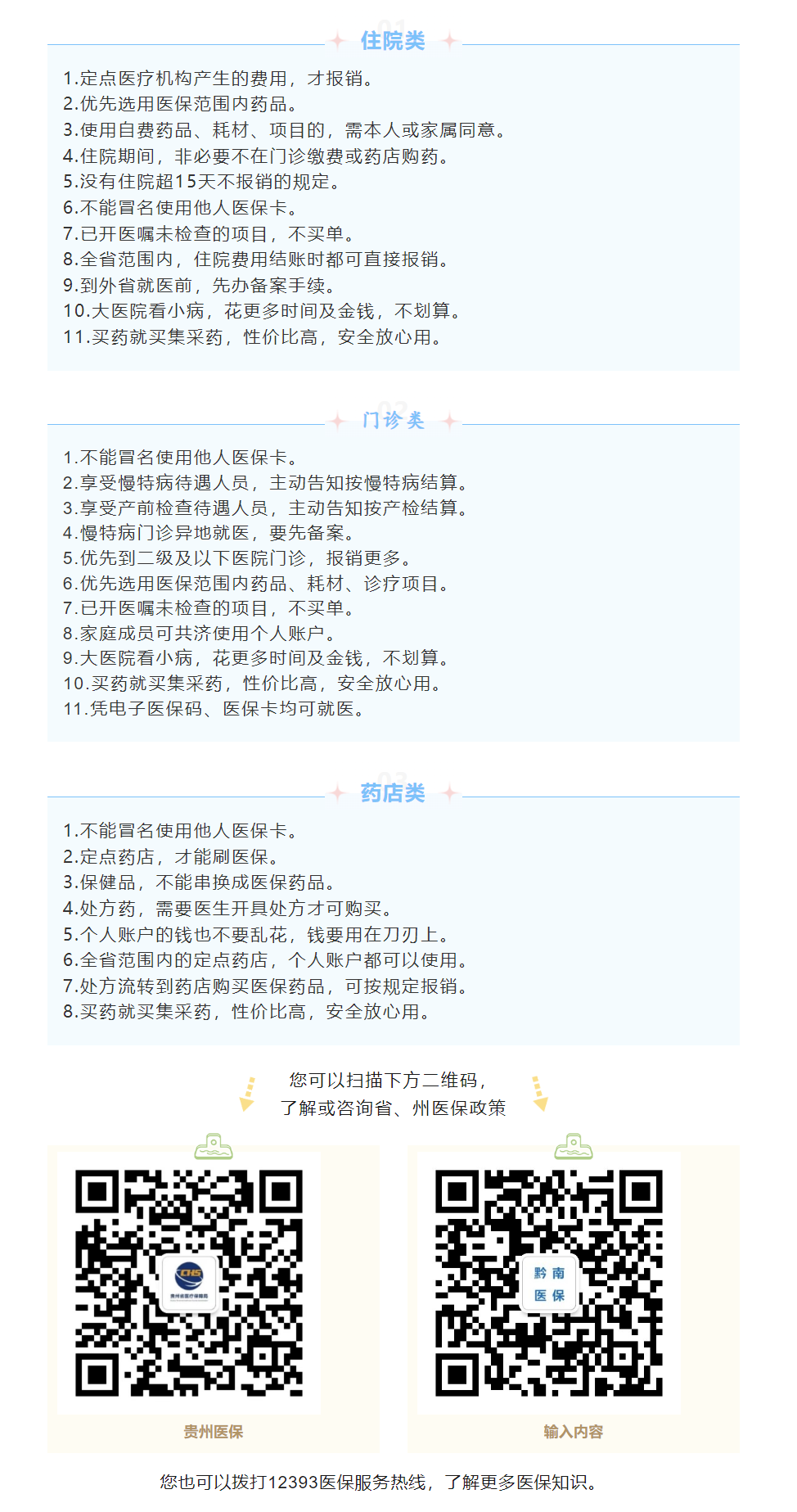 住院类

1.定点医疗机构产生的费用，才报销。
2.优先选用医保范围内药品。
3.使用自费药品、耗材、项目的，需本人或家属同意。
4.住院期间，非必要不在门诊缴费或药店购药。
5.没有住院超15天不报销的规定。
6.不能冒名使用他人医保卡。
7.已开医嘱未检查的项目，不买单。
8.全省范围内，住院费用结账时都可直接报销。
9.到外省就医前，先办备案手续。
10.大医院看小病，花更多时间及金钱，不划算。
11.买药就买集采药，性价比高，安全放心用。

门诊类

1.不能冒名使用他人医保卡。
2.享受慢特病待遇人员，主动告知按慢特病结算。
3.享受产前检查待遇人员，主动告知按产检结算。
4.慢特病门诊异地就医，要先备案。
5.优先到二级及以下医院门诊，报销更多。
6.优先选用医保范围内药品、耗材、诊疗项目。
7.已开医嘱未检查的项目，不买单。
8.家庭成员可共济使用个人账户。
9.大医院看小病，花更多时间及金钱，不划算。
10.买药就买集采药，性价比高，安全放心用。
11.凭电子医保码、医保卡均可就医。

药店类

1.不能冒名使用他人医保卡。
2.定点药店，才能刷医保。
3.保健品，不能串换成医保药品。
4.处方药，需要医生开具处方才可购买。
5.个人账户的钱也不要乱花，钱要用在刀刃上。
6.全省范围内的定点药店，个人账户都可以使用。
7.处方流转到药店购买医保药品，可按规定报销。
8.买药就买集采药，性价比高，安全放心用。

您可以扫描下方二维码，
了解或咨询省、州医保政策

贵州医保

黔南
医保

输入内容

您也可以拨打12393医保服务热线，了解更多医保知识。